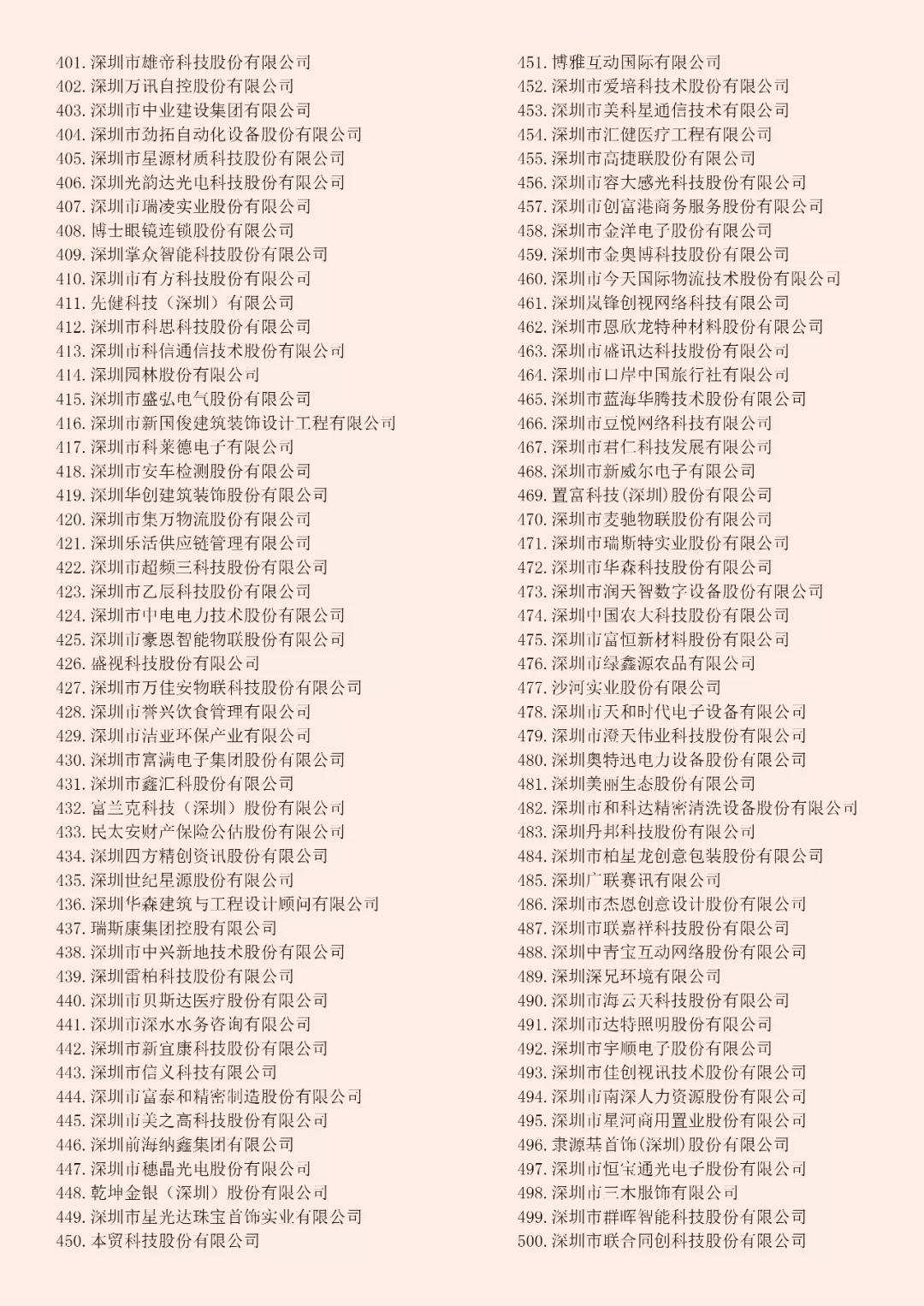 401. 深圳市雄帝科技股份有限公司
402. 深圳万讯自控股份有限公司
403. 深圳市中业建设集团有限公司
404. 深圳市劲拓自动化设备股份有限公司
405. 深圳市星源材质科技股份有限公司
406. 深圳光韵达光电科技股份有限公司
407. 深圳市瑞凌实业股份有限公司
408. 博士眼镜连锁股份有限公司
409. 深圳掌众智能科技股份有限公司
410. 深圳市有方科技股份有限公司
411. 先健科技（深圳）有限公司
412. 深圳市科思科技股份有限公司
413. 深圳市科信通信技术股份有限公司
414. 深圳园林股份有限公司
415. 深圳市盛弘电气股份有限公司
416. 深圳市新国俊建筑装饰设计工程有限公司
417. 深圳市科莱德电子有限公司
418. 深圳市安车检测股份有限公司
419. 深圳华创建筑装饰股份有限公司
420. 深圳市集万物流股份有限公司
421. 深圳乐活供应链管理有限公司
422. 深圳市超频三科技股份有限公司
423. 深圳市乙辰科技股份有限公司
424. 深圳市中电电力技术股份有限公司
425. 深圳市豪恩智能物联股份有限公司
426. 盛视科技股份有限公司
427. 深圳市万佳安物联科技股份有限公司
428. 深圳市誉兴饮食管理有限公司
429. 深圳市洁亚环保产业有限公司
430. 深圳市富满电子集团股份有限公司
431. 深圳市鑫汇科股份有限公司
432. 富兰克科技（深圳）股份有限公司
433. 民太安财产保险公估股份有限公司
434. 深圳四方精创资讯股份有限公司
435. 深圳世纪星源股份有限公司
436. 深圳华森建筑与工程设计顾问有限公司
437. 瑞斯康集团控股有限公司
438. 深圳市中兴新地技术股份有限公司
439. 深圳雷柏科技股份有限公司
440. 深圳市贝斯达医疗股份有限公司
441. 深圳市深水水务咨询有限公司
442. 深圳市新宜康科技股份有限公司
443. 深圳市信义科技有限公司
444. 深圳市富泰和精密制造股份有限公司
445. 深圳市美之高科技股份有限公司
446. 深圳前海纳鑫集团有限公司
447. 深圳市穗晶光电股份有限公司
448. 乾坤金银（深圳）股份有限公司
449. 深圳市星光达珠宝首饰实业有限公司
450. 本贸科技股份有限公司
451. 博雅互动国际有限公司
452. 深圳市爱培科技术股份有限公司
453. 深圳市美科星通信技术有限公司
454. 深圳市汇健医疗工程有限公司
455. 深圳市高捷联股份有限公司
456. 深圳市容大感光科技股份有限公司
457. 深圳市创富港商务服务股份有限公司
458. 深圳市金洋电子股份有限公司
459. 深圳市金奥博科技股份有限公司
460. 深圳市今天国际物流技术股份有限公司
461. 深圳岚锋创视网络科技有限公司
462. 深圳市恩欣龙特种材料股份有限公司
463. 深圳市盛讯达科技股份有限公司
464. 深圳市口岸中国旅行社有限公司
465. 深圳市蓝海华腾技术股份有限公司
466. 深圳市豆悦网络科技有限公司
467. 深圳市君仁科技发展有限公司
468. 深圳市新威尔电子有限公司
469. 置富科技(深圳)股份有限公司
470. 深圳市麦驰物联股份有限公司
471. 深圳市瑞斯特实业股份有限公司
472. 深圳市华森科技股份有限公司
473. 深圳市润天智数字设备股份有限公司
474. 深圳中国农大科技股份有限公司
475. 深圳市富恒新材料股份有限公司
476. 深圳市绿鑫源农品有限公司
477. 沙河实业股份有限公司
478. 深圳市天和时代电子设备有限公司
479. 深圳市澄天伟业科技股份有限公司
480. 深圳奥特迅电力设备股份有限公司
481. 深圳美丽生态股份有限公司
482. 深圳市和科达精密清洗设备股份有限公司
483. 深圳丹邦科技股份有限公司
484. 深圳市柏星龙创意包装股份有限公司
485. 深圳广联赛讯有限公司
486. 深圳市杰恩创意设计股份有限公司
487. 深圳市联嘉祥科技股份有限公司
488. 深圳中青宝互动网络股份有限公司
489. 深圳深兄环境有限公司
490. 深圳市海云天科技股份有限公司
491. 深圳市达特照明股份有限公司
492. 深圳市宇顺电子股份有限公司
493. 深圳市佳创视讯技术股份有限公司
494. 深圳市南深人力资源股份有限公司
495. 深圳市星河商用置业股份有限公司
496. 隶源基首饰(深圳)股份有限公司
497. 深圳市恒宝通光电子股份有限公司
498. 深圳市三木服饰有限公司
499. 深圳市群晖智能科技股份有限公司
500. 深圳市联合同创科技股份有限公司